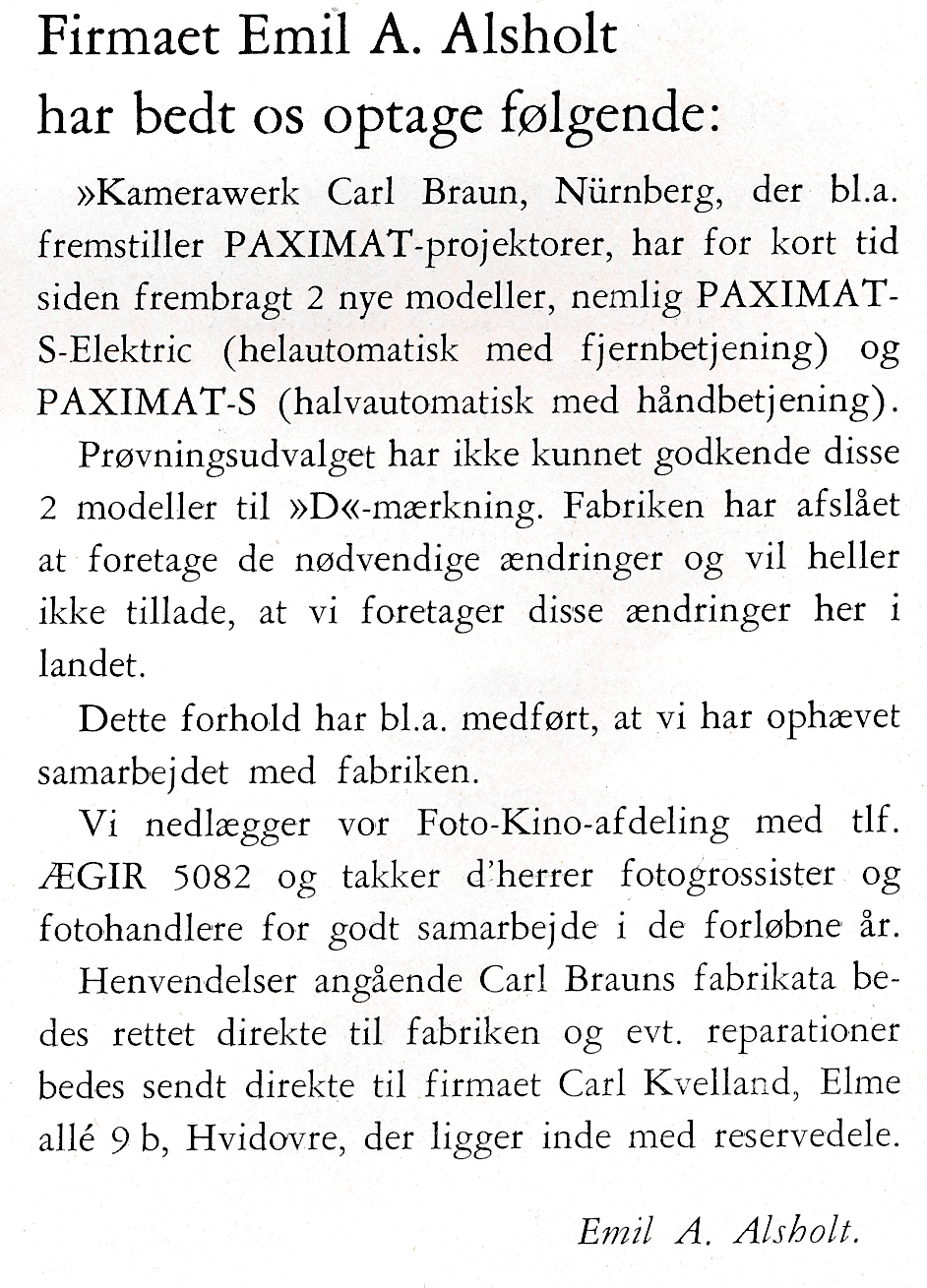 Firmaet Emil A. Alsholt
har bedt os optage følgende:

»Kamerawerk Carl Braun, Nürnberg, der bl.a. fremstiller PAXIMAT-projektorer, har for kort tid siden frembragt 2 nye modeller, nemlig PAXIMAT-S-Elektric (helautomatisk med fjernbetjening) og PAXIMAT-S (halvautomatisk med håndbetjening).

Prøvningsudvalget har ikke kunnet godkende disse 2 modeller til »D«-mærkning. Fabriken har afslået at foretage de nødvendige ændringer og vil heller ikke tillade, at vi foretager disse ændringer her i landet.

Dette forhold har bl.a. medført, at vi har ophævet samarbejdet med fabriken.

Vi nedlægger vor Foto-Kino-afdeling med tlf. ÆGIR 5082 og takker d'herrer fotogrossister og fotohandlere for godt samarbejde i de forløbne år.

Henvendelser angående Carl Brauns fabrikata bedes rettet direkte til fabriken og evt. reparationer bedes sendt direkte til firmaet Carl Kvelland, Elme allé 9 b, Hvidovre, der ligger inde med reservedele.

Emil A. Alsholt.